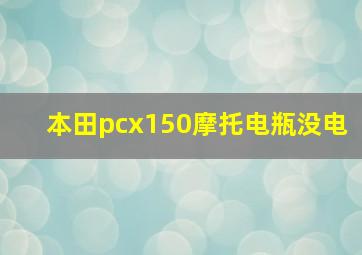 本田pcx150摩托电瓶没电